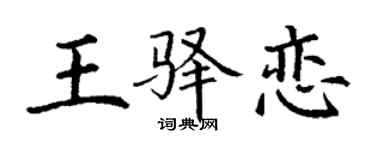 王驿恋
词典网